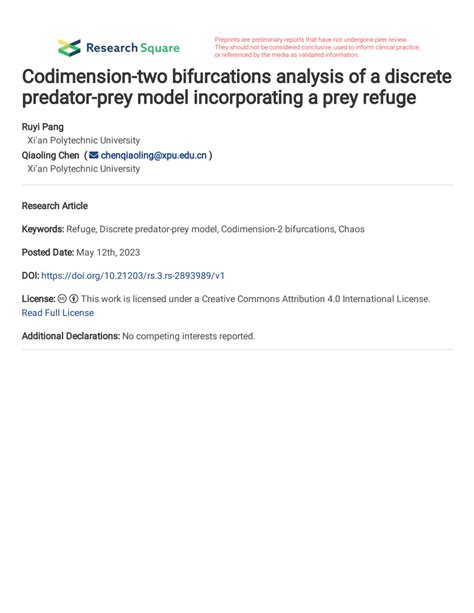 Research Square

Preprints are preliminary reports that have not undergone peer review. They should not be considered conclusive, used to inform clinical practice, or referenced by the media as validated information.

Codimension-two bifurcations analysis of a discrete predator-prey model incorporating a prey refuge

Ruyi Pang
Xi'an Polytechnic University
Qiaoling Chen ( chenqiaoling@xpu.edu.cn )
Xi'an Polytechnic University

Research Article

Keywords: Refuge, Discrete predator-prey model, Codimension-2 bifurcations, Chaos

Posted Date: May 12th, 2023

DOI: https://doi.org/10.21203/rs.3.rs-2893989/v1

License: This work is licensed under a Creative Commons Attribution 4.0 International License. Read Full License

Additional Declarations: No competing interests reported.